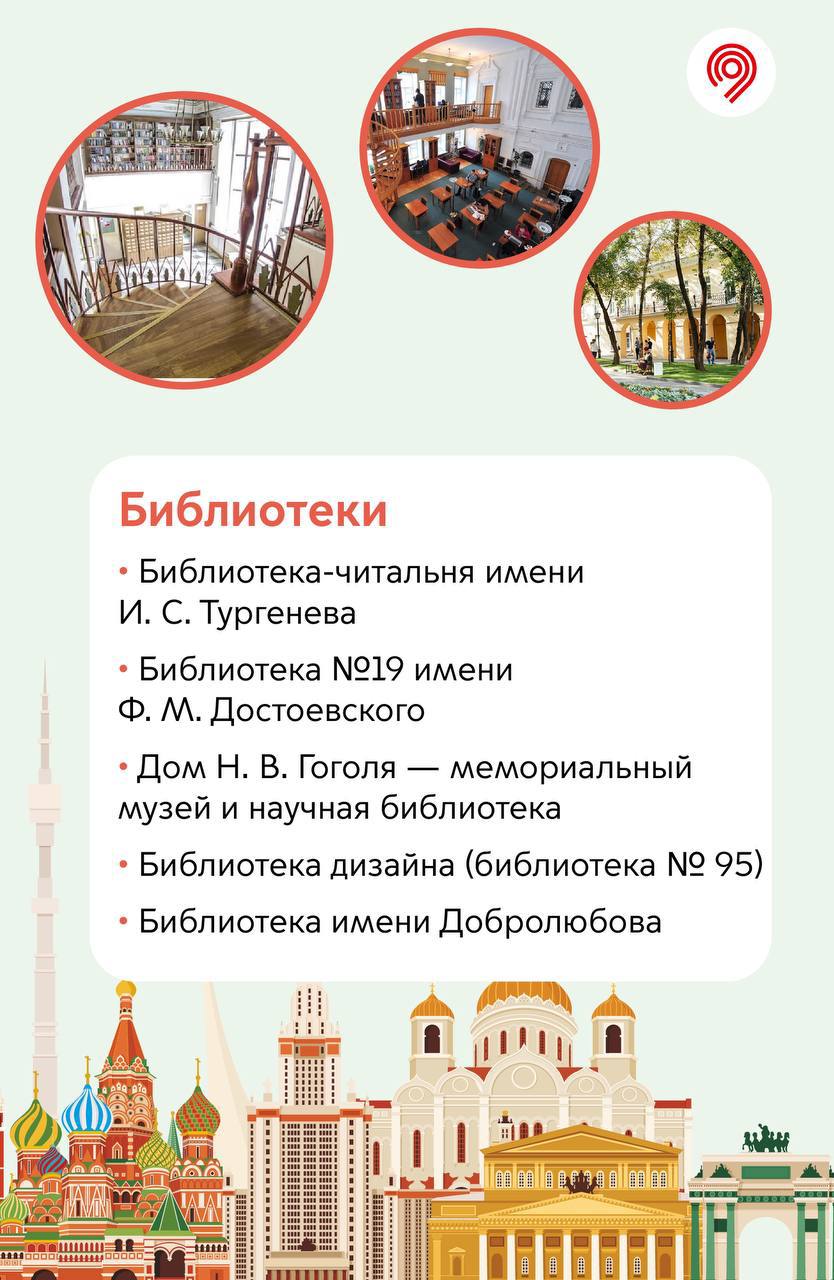 Библиотеки

• Библиотека-читальня имени И. С. Тургенева

• Библиотека №19 имени Ф. М. Достоевского

• Дом Н. В. Гоголя — мемориальный музей и научная библиотека

• Библиотека дизайна (библиотека № 95)

• Библиотека имени Добролюбова